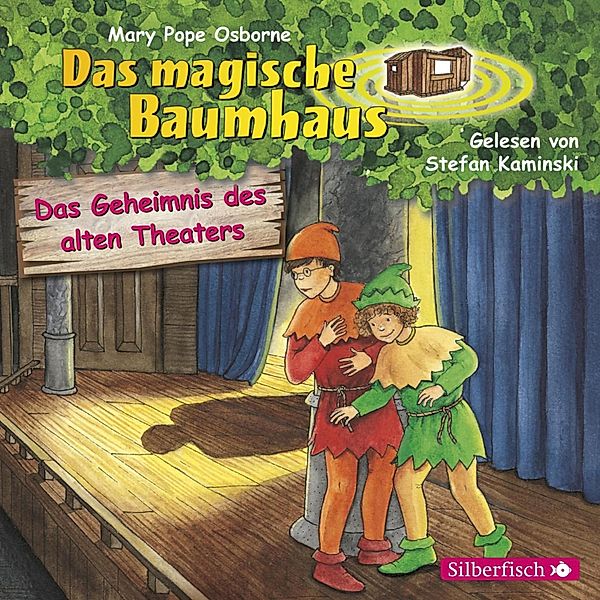 Mary Pope Osborne
Das magische Baumhaus

Gelesen von
Stefan Kaminski

Das Geheimnis des alten Theaters

Silberfisch